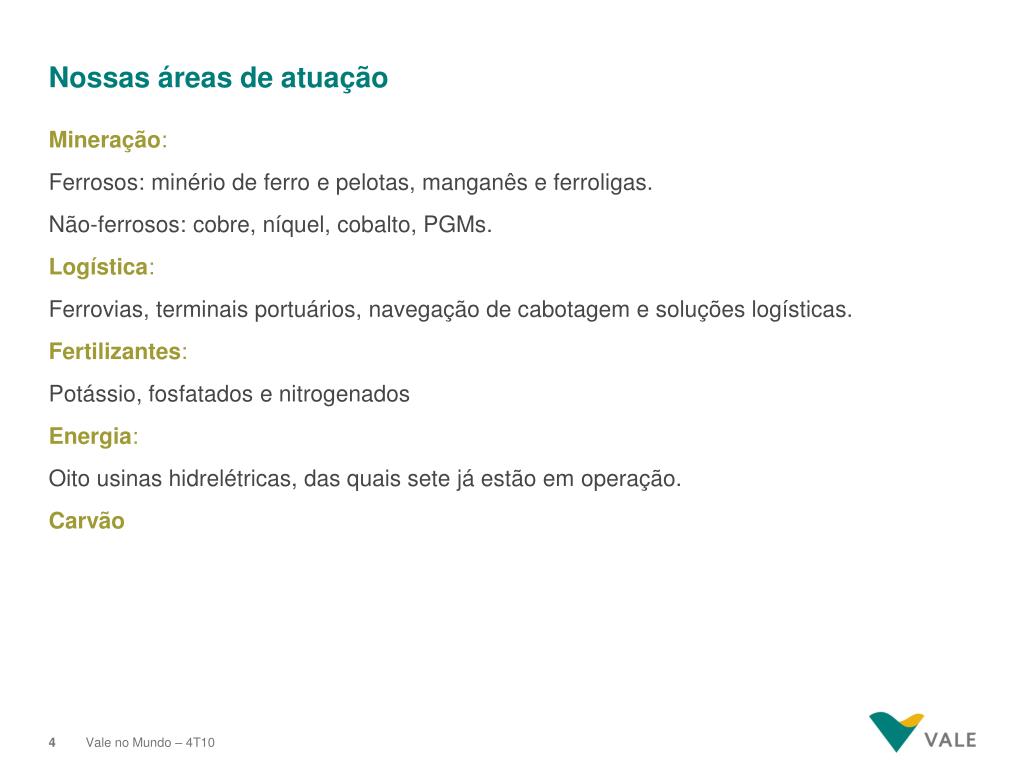 Nossas áreas de atuação

Mineração:

Ferrosos: minério de ferro e pelotas, manganês e ferroligas.

Não-ferrosos: cobre, níquel, cobalto, PGMs.

Logística:

Ferrovias, terminais portuários, navegação de cabotagem e soluções logísticas.

Fertilizantes:

Potássio, fosfatados e nitrogenados

Energia:

Oito usinas hidrelétricas, das quais sete já estão em operação.

Carvão

4 Vale no Mundo – 4T10

VALE